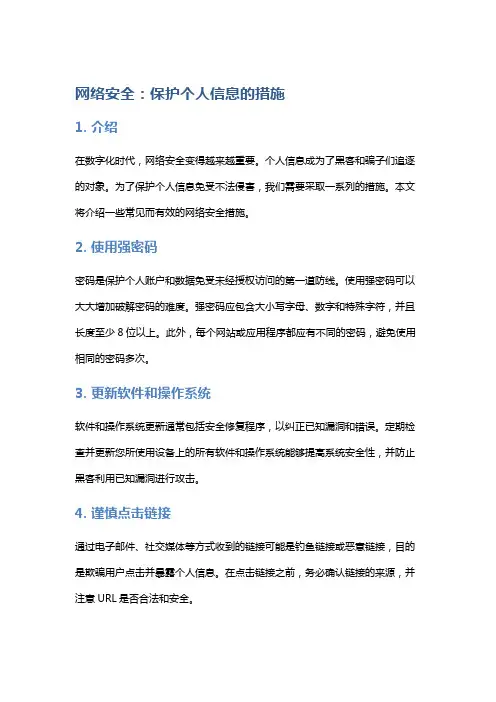 网络安全：保护个人信息的措施

1. 介绍

在数字化时代，网络安全变得越来越重要。个人信息成为了黑客和骗子们追逐的对象。为了保护个人信息免受不法侵害，我们需要采取一系列的措施。本文将介绍一些常见而有效的网络安全措施。

2. 使用强密码

密码是保护个人账户和数据免受未经授权访问的第一道防线。使用强密码可以大大增加破解密码的难度。强密码应包含大小写字母、数字和特殊字符，并且长度至少 8 位以上。此外，每个网站或应用程序都应有不同的密码，避免使用相同的密码多次。

3. 更新软件和操作系统

软件和操作系统更新通常包括安全修复程序，以纠正已知漏洞和错误。定期检查并更新您所使用设备上的所有软件和操作系统能够提高系统安全性，并防止黑客利用已知漏洞进行攻击。

4. 谨慎点击链接

通过电子邮件、社交媒体等方式收到的链接可能是钓鱼链接或恶意链接，目的是欺骗用户点击并暴露个人信息。在点击链接之前，务必确认链接的来源，并注意 URL 是否合法和安全。